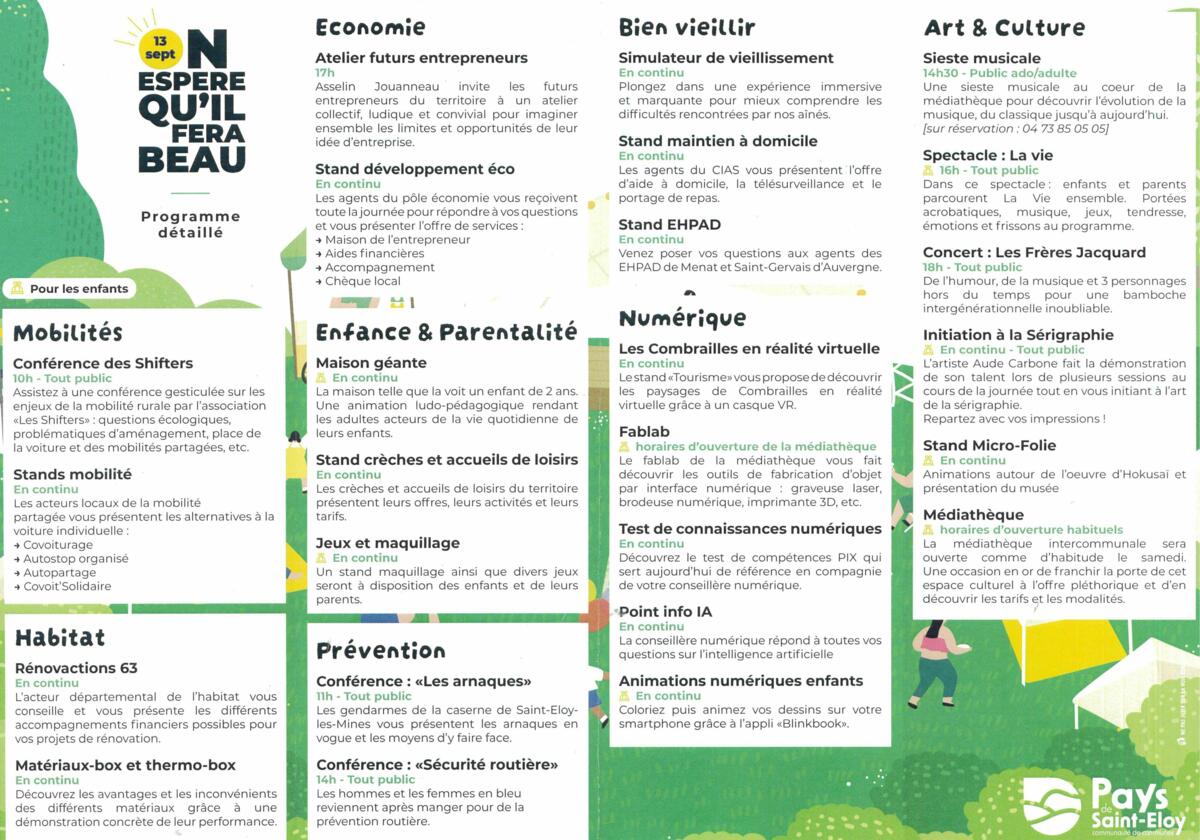 13 sept
ON ESPERE QU'IL FERA BEAU

Programme détaillé

Pour les enfants

Mobilités

Conférence des Shifters
10h - Tout public
Assistez à une conférence gesticulée sur les enjeux de la mobilité rurale par l'association «Les Shifters» : questions écologiques, problématiques d'aménagement, place de la voiture et des mobilités partagées, etc.

Stands mobilité
En continu
Les acteurs locaux de la mobilité partagée vous présentent les alternatives à la voiture individuelle :
→ Covoiturage
→ Autostop organisé
→ Autopartage
→ Covoit'Solidaire

Habitat

Rénovactions 63
En continu
L'acteur départemental de l'habitat vous conseille et vous présente les différents accompagnements financiers possibles pour vos projets de rénovation.

Matériaux-box et thermo-box
En continu
Découvrez les avantages et les inconvénients des différents matériaux grâce à une démonstration concrète de leur performance.

Economie

Atelier futurs entrepreneurs
17h
Asselin Jouanneau invite les futurs entrepreneurs du territoire à un atelier collectif, ludique et convivial pour imaginer ensemble les limites et opportunités de leur idée d'entreprise.

Stand développement éco
En continu
Les agents du pôle économie vous reçoivent toute la journée pour répondre à vos questions et vous présenter l'offre de services :
→ Maison de l'entrepreneur
→ Aides financières
→ Accompagnement
→ Chèque local

Enfance & Parentalité

Maison géante
En continu
La maison telle que la voit un enfant de 2 ans. Une animation ludo-pédagogique rendant les adultes acteurs de la vie quotidienne de leurs enfants.

Stand crèches et accueils de loisirs
En continu
Les crèches et accueils de loisirs du territoire présentent leurs offres, leurs activités et leurs tarifs.

Jeux et maquillage
En continu
Un stand maquillage ainsi que divers jeux seront à disposition des enfants et de leurs parents.

Prévention

Conférence : «Les arnaques»
11h - Tout public
Les gendarmes de la caserne de Saint-Eloy-les-Mines vous présentent les arnaques en vogue et les moyens d'y faire face.

Conférence : «Sécurité routière»
14h - Tout public
Les hommes et les femmes en bleu reviennent après manger pour de la prévention routière.

Bien vieillir

Simulateur de vieillissement
En continu
Plongez dans une expérience immersive et marquante pour mieux comprendre les difficultés rencontrées par nos aînés.

Stand maintien à domicile
En continu
Les agents du CIAS vous présentent l'offre d'aide à domicile, la télésurveillance et le portage de repas.

Stand EHPAD
En continu
Venez poser vos questions aux agents des EHPAD de Menat et Saint-Gervais d'Auvergne.

Numérique

Les Combrailles en réalité virtuelle
En continu
Le stand «Tourisme» vous propose de découvrir les paysages de Combrailles en réalité virtuelle grâce à un casque VR.

Fablab
horaires d'ouverture de la médiathèque
Le fablab de la médiathèque vous fait découvrir les outils de fabrication d'objet par interface numérique : graveuse laser, brodeuse numérique, imprimante 3D, etc.

Test de connaissances numériques
En continu
Découvrez le test de compétences PIX qui sert aujourd'hui de référence en compagnie de votre conseillère numérique.

Point info IA
En continu
La conseillère numérique répond à toutes vos questions sur l'intelligence artificielle

Animations numériques enfants
En continu
Coloriez puis animez vos dessins sur votre smartphone grâce à l'appli «Blinkbook».

Art & Culture

Sieste musicale
14h30 - Public ado/adulte
Une sieste musicale au coeur de la médiathèque pour découvrir l'évolution de la musique, du classique jusqu'à aujourd'hui.
[sur réservation : 04 73 85 05 05]

Spectacle : La vie
16h - Tout public
Dans ce spectacle : enfants et parents parcourent La Vie ensemble. Portées acrobatiques, musique, jeux, tendresse, émotions et frissons au programme.

Concert : Les Frères Jacquard
18h - Tout public
De l'humour, de la musique et 3 personnages hors du temps pour une bamboche intergénérationnelle inoubliable.

Initiation à la Sérigraphie
En continu - Tout public
L'artiste Aude Carbone fait la démonstration de son talent lors de plusieurs sessions au cours de la journée tout en vous initiant à l'art de la sérigraphie.
Repartez avec vos impressions !

Stand Micro-Folie
En continu
Animations autour de l'oeuvre d'Hokusaï et présentation du musée

Médiathèque
horaires d'ouverture habituels
La médiathèque intercommunale sera ouverte comme d'habitude le samedi. Une occasion en or de franchir la porte de cet espace culturel à l'offre pléthorique et d'en découvrir les tarifs et les modalités.

Pays de Saint-Eloy
communauté de communes